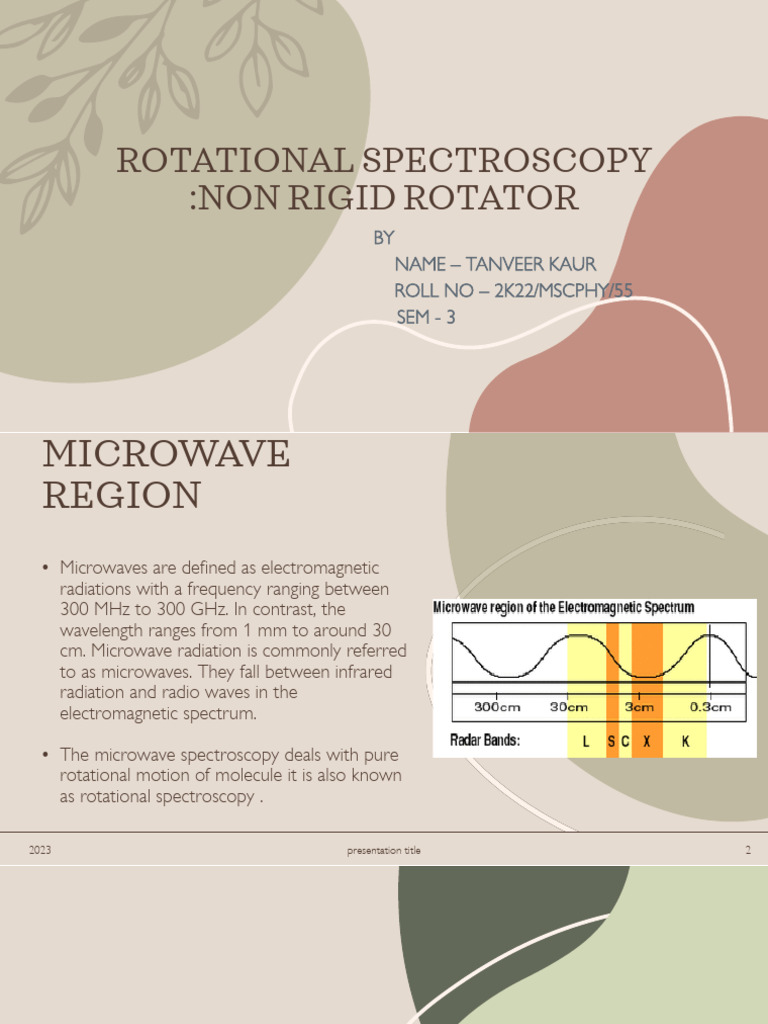 ROTATIONAL SPECTROSCOPY :NON RIGID ROTATOR

BY
NAME – TANVEER KAUR
ROLL NO – 2K22/MSCPHY/55
SEM - 3

MICROWAVE REGION

• Microwaves are defined as electromagnetic radiations with a frequency ranging between 300 MHz to 300 GHz. In contrast, the wavelength ranges from 1 mm to around 30 cm. Microwave radiation is commonly referred to as microwaves. They fall between infrared radiation and radio waves in the electromagnetic spectrum.

• The microwave spectroscopy deals with pure rotational motion of molecule it is also known as rotational spectroscopy .

Microwave region of the Electromagnetic Spectrum

300cm 30cm 3cm 0.3cm

Radar Bands: L S C X K

2023 presentation title 2